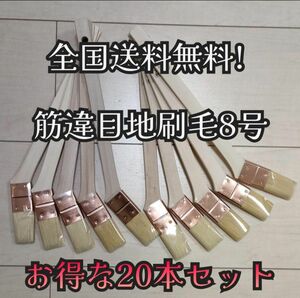 全国送料無料!

筋違目地刷毛8号

お得な20本セット